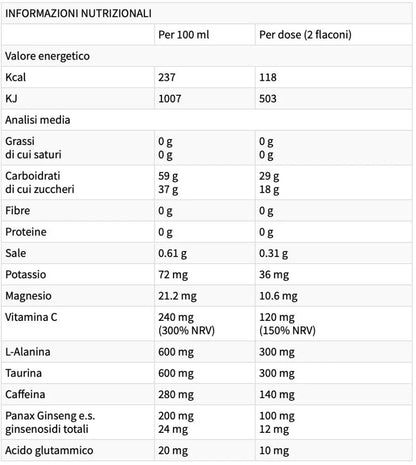 | INFORMAZIONI NUTRIZIONALI | | |
|---|---|---|
| | Per 100 ml | Per dose (2 flaconi) |
| Valore energetico | | |
| Kcal | 237 | 118 |
| KJ | 1007 | 503 |
| Analisi media | | |
| Grassi di cui saturi | 0 g 0 g | 0 g 0 g |
| Carboidrati di cui zuccheri | 59 g 37 g | 29 g 18 g |
| Fibre | 0 g | 0 g |
| Proteine | 0 g | 0 g |
| Sale | 0.61 g | 0.31 g |
| Potassio | 72 mg | 36 mg |
| Magnesio | 21.2 mg | 10.6 mg |
| Vitamina C | 240 mg (300% NRV) | 120 mg (150% NRV) |
| L-Alanina | 600 mg | 300 mg |
| Taurina | 600 mg | 300 mg |
| Caffeina | 280 mg | 140 mg |
| Panax Ginseng e.s. ginsenosidi totali | 200 mg 24 mg | 100 mg 12 mg |
| Acido glutammico | 20 mg | 10 mg |